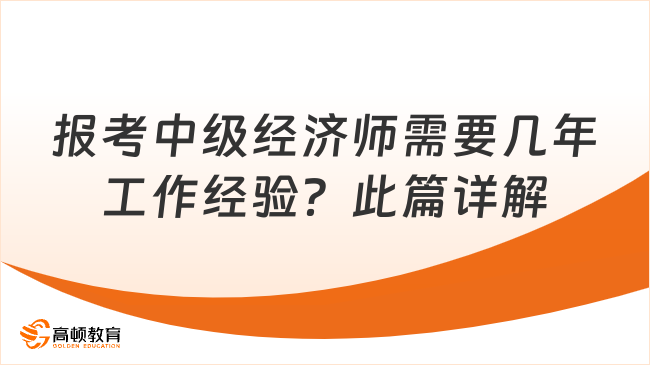 报考中级经济师需要几年工作经验？此篇详解

高顿教育
GOLDEN EDUCATION